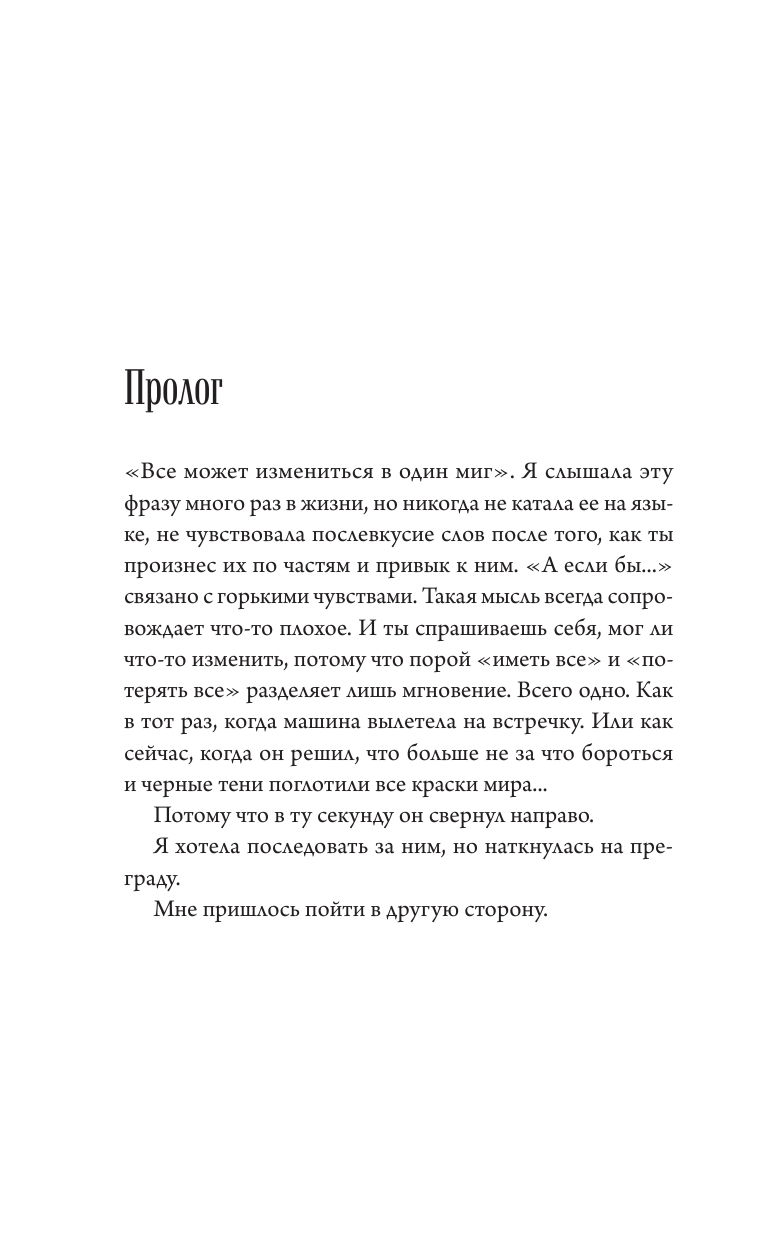 Пролог

«Все может измениться в один миг». Я слышала эту фразу много раз в жизни, но никогда не катала ее на языке, не чувствовала послевкусие слов после того, как ты произнес их по частям и привык к ним. «А если бы...» связано с горькими чувствами. Такая мысль всегда сопровождает что-то плохое. И ты спрашиваешь себя, мог ли что-то изменить, потому что порой «иметь все» и «потерять все» разделяет лишь мгновение. Всего одно. Как в тот раз, когда машина вылетела на встречку. Или как сейчас, когда он решил, что больше не за что бороться и черные тени поглотили все краски мира...

Потому что в ту секунду он свернул направо.

Я хотела последовать за ним, но наткнулась на преграду.

Мне пришлось пойти в другую сторону.